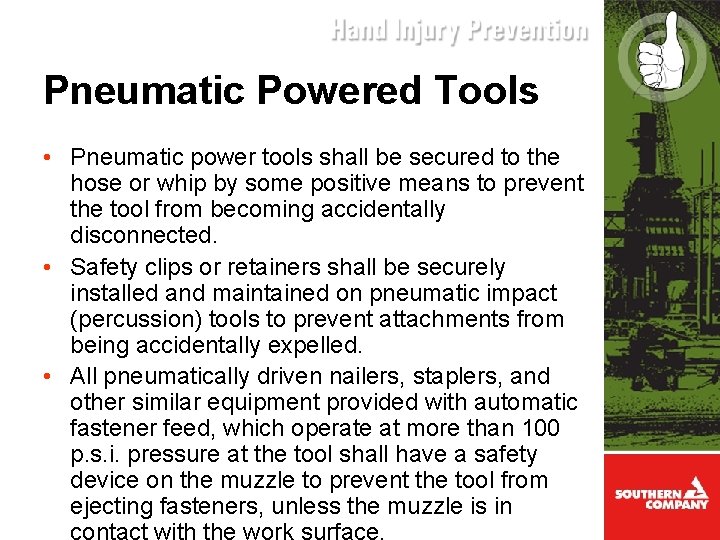 Hand Injury Prevention

Pneumatic Powered Tools

• Pneumatic power tools shall be secured to the hose or whip by some positive means to prevent the tool from becoming accidentally disconnected.

• Safety clips or retainers shall be securely installed and maintained on pneumatic impact (percussion) tools to prevent attachments from being accidentally expelled.

• All pneumatically driven nailers, staplers, and other similar equipment provided with automatic fastener feed, which operate at more than 100 p.s.i. pressure at the tool shall have a safety device on the muzzle to prevent the tool from ejecting fasteners, unless the muzzle is in contact with the work surface.

SOUTHERN COMPANY